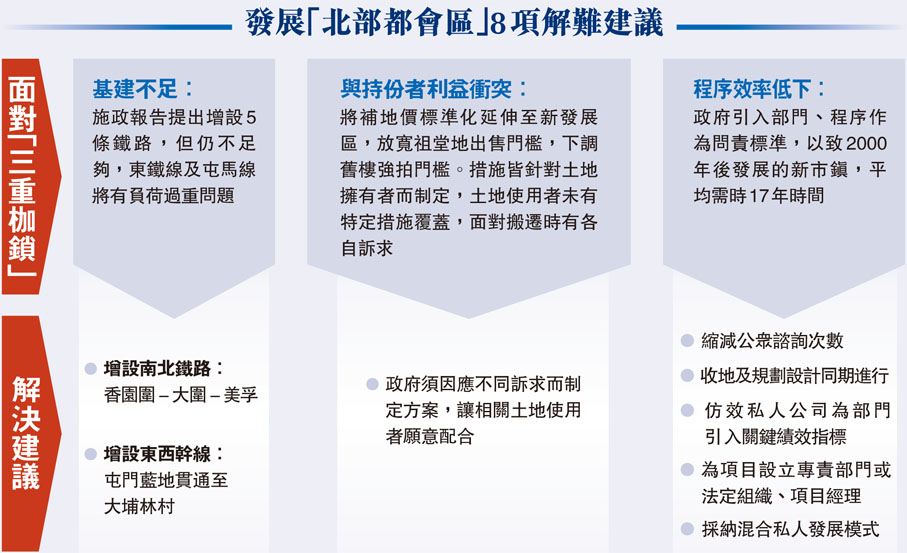 發展「北部都會區」8項解難建議

面對「三重枷鎖」

基建不足：
施政報告提出增設5條鐵路，但仍不足夠，東鐵線及屯馬線將有負荷過重問題

與持份者利益衝突：
將補地價標準化延伸至新發展區，放寬祖堂地出售門檻，下調舊樓強拍門檻。措施皆針對土地擁有者而制定，土地使用者未有特定措施覆蓋，面對搬遷時有各自訴求

程序效率低下：
政府引入部門、程序作為問責標準，以致2000年後發展的新市鎮，平均需時17年時間

解決建議

增設南北鐵路：
香園圍－大圍－美孚

增設東西幹線：
屯門藍地貫通至大埔林村

政府須因應不同訴求而制定方案，讓相關土地使用者願意配合

縮減公眾諮詢次數

收地及規劃設計同期進行

仿效私人公司為部門引入關鍵績效指標

為項目設立專責部門或法定組織、項目經理

採納混合私人發展模式